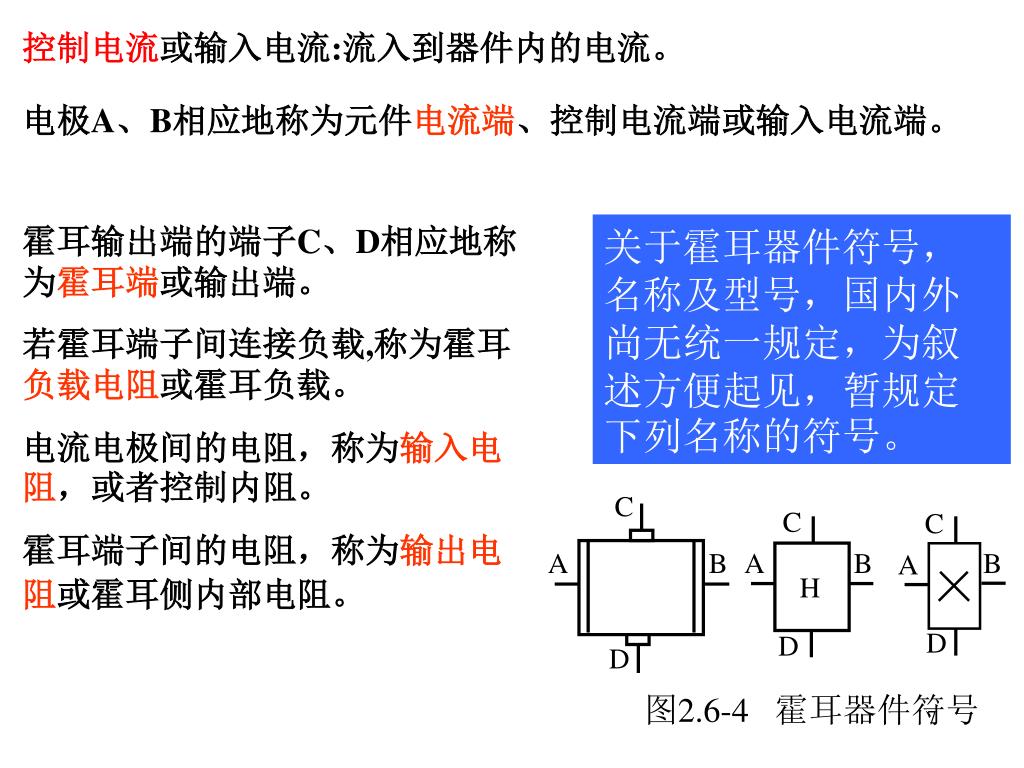 控制电流或输入电流:流入到器件内的电流。

电极A、B相应地称为元件电流端、控制电流端或输入电流端。

霍耳输出端的端子C、D相应地称为霍耳端或输出端。

若霍耳端子间连接负载,称为霍耳负载电阻或霍耳负载。

电流电极间的电阻，称为输入电阻，或者控制内阻。

霍耳端子间的电阻，称为输出电阻或霍耳侧内部电阻。

关于霍耳器件符号，名称及型号，国内外尚无统一规定，为叙述方便起见，暂规定下列名称的符号。

C
A
B
D

C
A
H
B
D

C
A
B
D

图2.6-4 霍耳器件符号